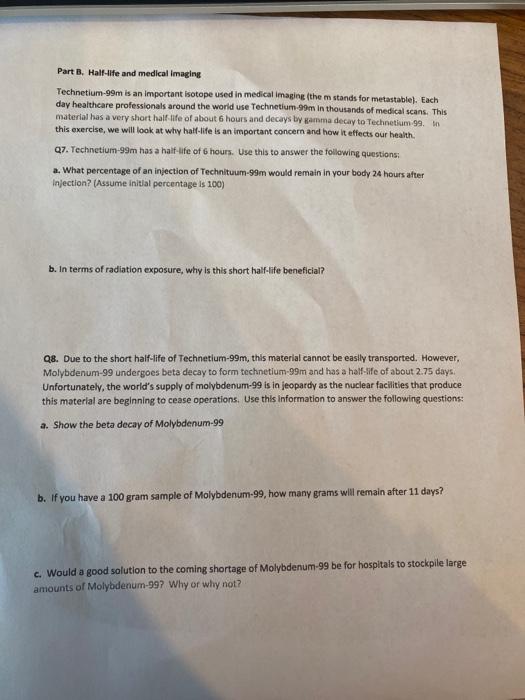 Part B. Half-life and medical imaging

Technetium-99m is an important isotope used in medical imaging (the m stands for metastable). Each day healthcare professionals around the world use Technetium-99m in thousands of medical scans. This material has a very short half-life of about 6 hours and decays by gamma decay to Technetium-99. In this exercise, we will look at why half-life is an important concern and how it effects our health.

Q7. Technetium-99m has a half-life of 6 hours. Use this to answer the following questions:

a. What percentage of an injection of Technituum-99m would remain in your body 24 hours after injection? (Assume initial percentage is 100)

b. In terms of radiation exposure, why is this short half-life beneficial?

Q8. Due to the short half-life of Technetium-99m, this material cannot be easily transported. However, Molybdenum-99 undergoes beta decay to form technetium-99m and has a half-life of about 2.75 days. Unfortunately, the world's supply of molybdenum-99 is in jeopardy as the nuclear facilities that produce this material are beginning to cease operations. Use this information to answer the following questions:

a. Show the beta decay of Molybdenum-99

b. If you have a 100 gram sample of Molybdenum-99, how many grams will remain after 11 days?

c. Would a good solution to the coming shortage of Molybdenum-99 be for hospitals to stockpile large amounts of Molybdenum-99? Why or why not?